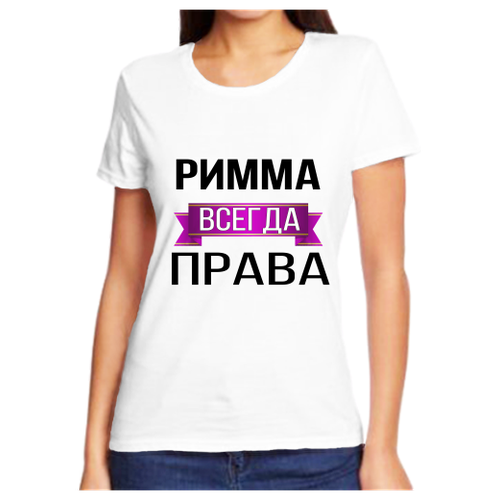 РИММА
ВСЕГДА
ПРАВА